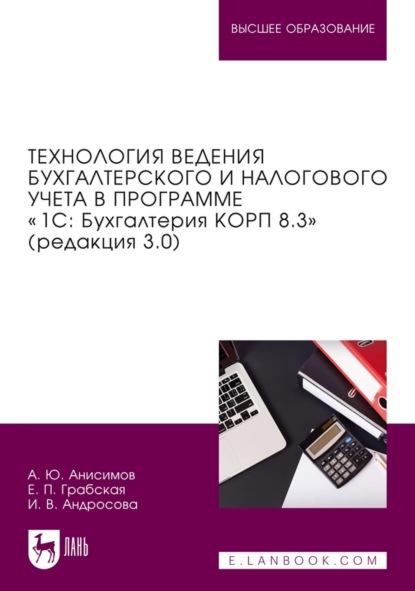 ВЫСШЕЕ ОБРАЗОВАНИЕ

ТЕХНОЛОГИЯ ВЕДЕНИЯ БУХГАЛТЕРСКОГО И НАЛОГОВОГО УЧЕТА В ПРОГРАММЕ «1С: Бухгалтерия КОРП 8.3» (редакция 3.0)

А. Ю. Анисимов
Е. П. Грабская
И. В. Андросова

ЛАНЬ

E.LANBOOK.COM